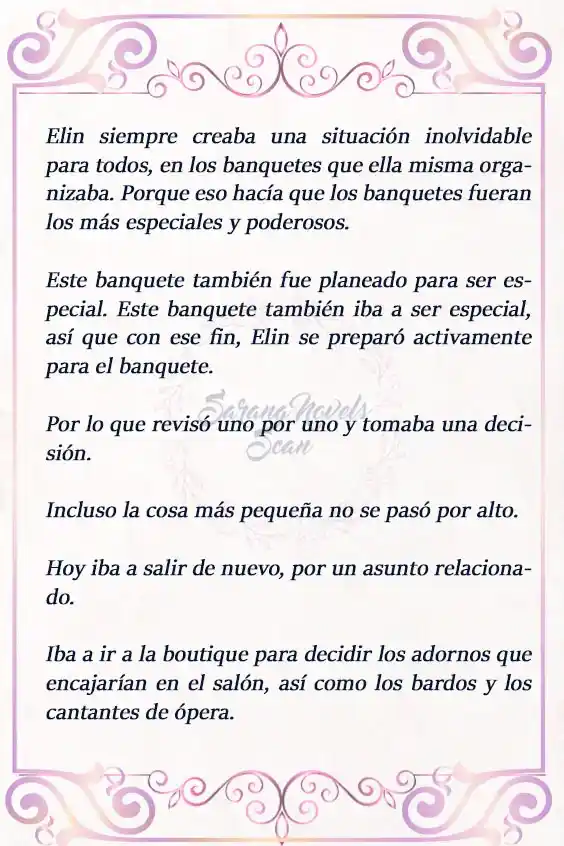 Elin siempre creaba una situación inolvidable para todos, en los banquetes que ella misma organizaba. Porque eso hacía que los banquetes fueran los más especiales y poderosos.

Este banquete también fue planeado para ser especial. Este banquete también iba a ser especial, así que con ese fin, Elin se preparó activamente para el banquete.

Sarana Novels Scan

Por lo que revisó uno por uno y tomaba una decisión.

Incluso la cosa más pequeña no se pasó por alto.

Hoy iba a salir de nuevo, por un asunto relacionado.

Iba a ir a la boutique para decidir los adornos que encajarían en el salón, así como los bardos y los cantantes de ópera.